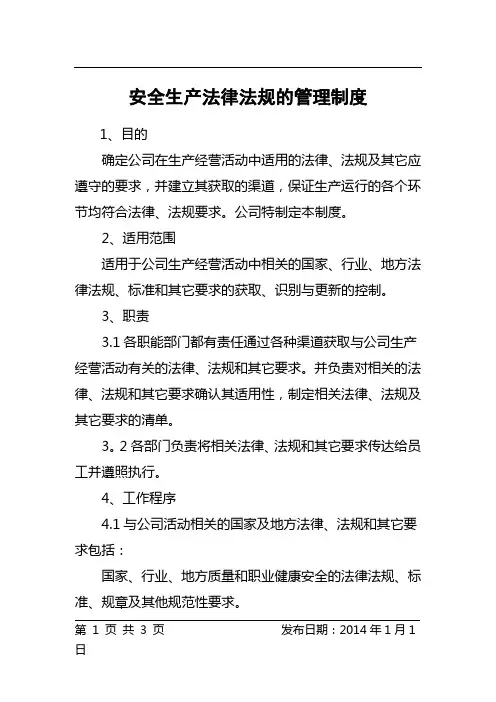 安全生产法律法规的管理制度

1、目的

确定公司在生产经营活动中适用的法律、法规及其它应遵守的要求，并建立其获取的渠道，保证生产运行的各个环节均符合法律、法规要求。公司特制定本制度。

2、适用范围

适用于公司生产经营活动中相关的国家、行业、地方法律法规、标准和其它要求的获取、识别与更新的控制。

3、职责

3.1 各职能部门都有责任通过各种渠道获取与公司生产经营活动有关的法律、法规和其它要求。并负责对相关的法律、法规和其它要求确认其适用性，制定相关法律、法规及其它要求的清单。

3。2 各部门负责将相关法律、法规和其它要求传达给员工并遵照执行。

4、工作程序

4.1 与公司活动相关的国家及地方法律、法规和其它要求包括：

国家、行业、地方质量和职业健康安全的法律法规、标准、规章及其他规范性要求。

第 1 页 共 3 页　　发布日期：2014 年 1 月 1 日